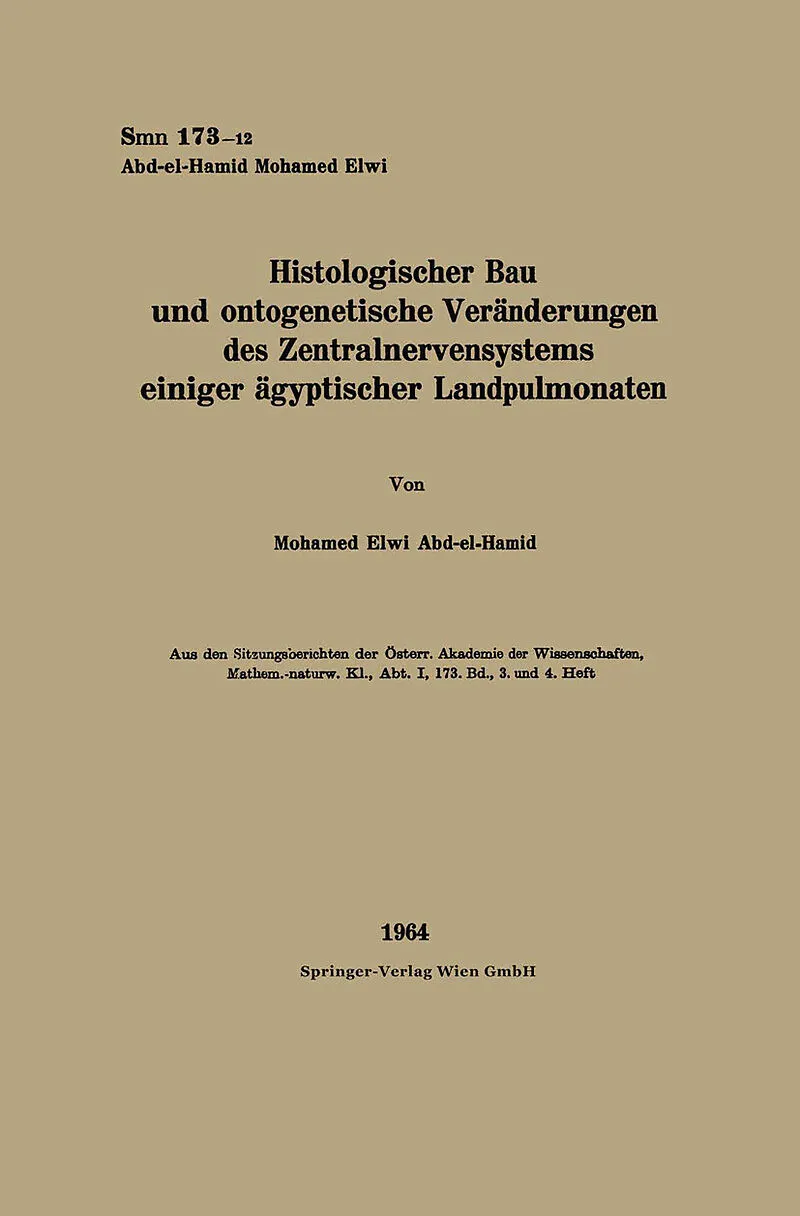 Smn 173–12
Abd-el-Hamid Mohamed Elwi

Histologischer Bau und ontogenetische Veränderungen des Zentralnervensystems einiger ägyptischer Landpulmonaten

Von

Mohamed Elwi Abd-el-Hamid

Aus den Sitzungsberichten der Österr. Akademie der Wissenschaften, Mathem.-naturw. Kl., Abt. I, 173. Bd., 3. und 4. Heft

1964
Springer-Verlag Wien GmbH